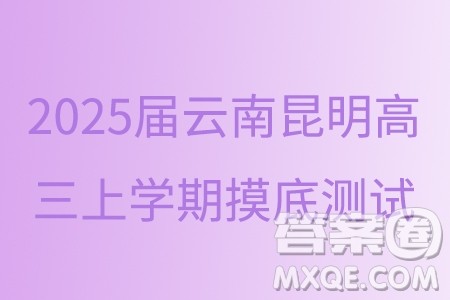 2025届云南昆明高三上学期摸底测试

答案圈
MXQE.COM